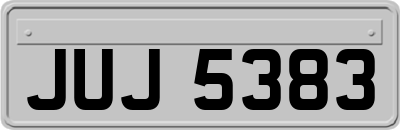 JUJ 5383